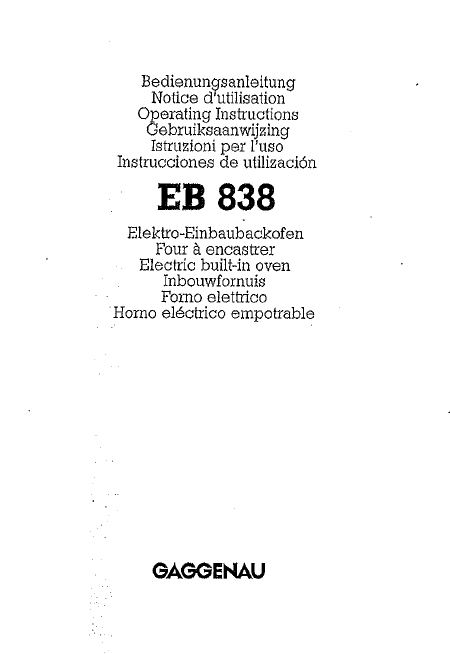 Bedienungsanleitung
Notice d'utilisation
Operating Instructions
Gebruiksaanwijzing
Istruzioni per l'uso
Instrucciones de utilización

EB 838

Elektro-Einbaubackofen
Four à encastrer
Electric built-in oven
Inbouwfornuis
Forno elettrico
Horno eléctrico empotrable

GAGGENAU